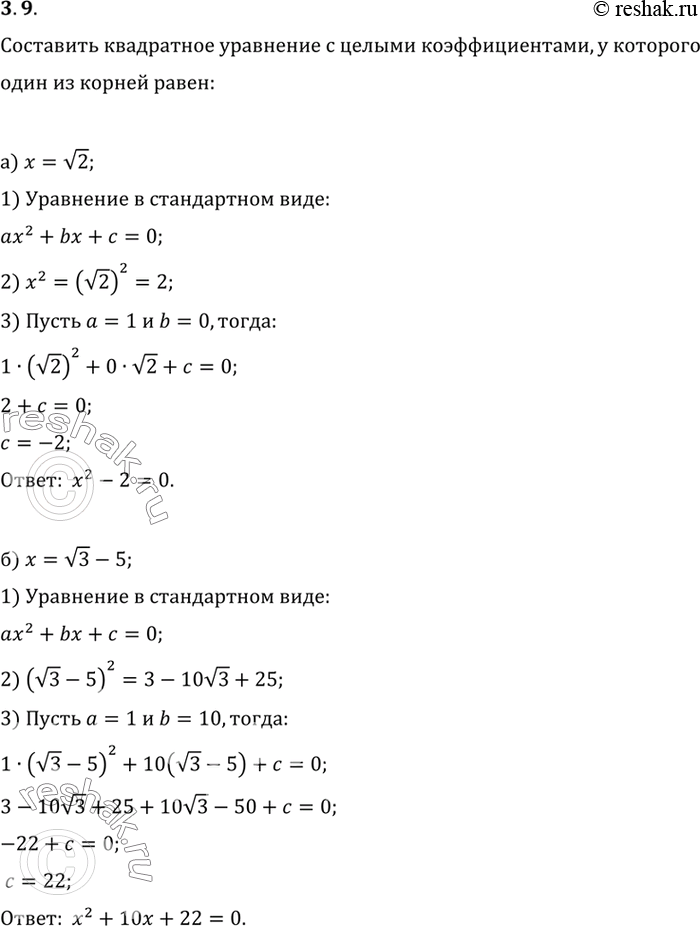 3.9.

© reshak.ru

Составить квадратное уравнение с целыми коэффициентами, у которого один из корней равен:

а) $x = \sqrt{2}$;

1) Уравнение в стандартном виде:

$ax^2 + bx + c = 0$;

2) $x^2 = (\sqrt{2})^2 = 2$;

3) Пусть $a = 1$ и $b = 0$, тогда:

$1 \cdot (\sqrt{2})^2 + 0 \cdot \sqrt{2} + c = 0$;

$2 + c = 0$;

$c = -2$;

Ответ: $x^2 - 2 = 0$.

б) $x = \sqrt{3} - 5$;

1) Уравнение в стандартном виде:

$ax^2 + bx + c = 0$;

2) $(\sqrt{3} - 5)^2 = 3 - 10\sqrt{3} + 25$;

3) Пусть $a = 1$ и $b = 10$, тогда:

$1 \cdot (\sqrt{3} - 5)^2 + 10(\sqrt{3} - 5) + c = 0$;

$3 - 10\sqrt{3} + 25 + 10\sqrt{3} - 50 + c = 0$;

$-22 + c = 0$;

$c = 22$;

Ответ: $x^2 + 10x + 22 = 0$.

reshak.ru

reshak.ru